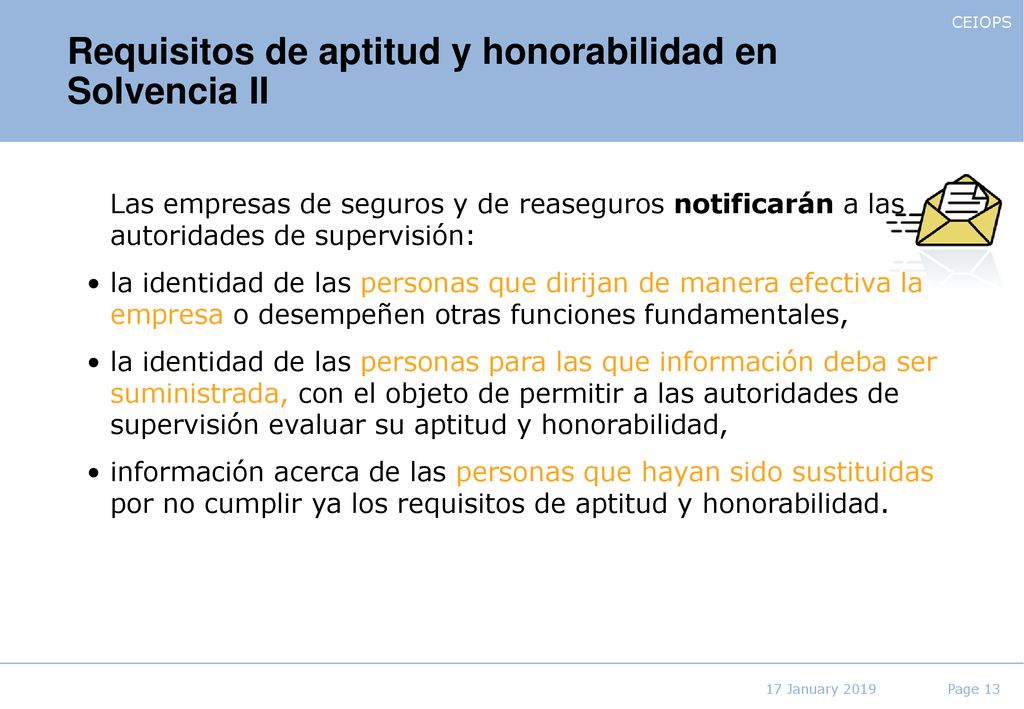 CEIOPS

Requisitos de aptitud y honorabilidad en Solvencia II

Las empresas de seguros y de reaseguros notificarán a las autoridades de supervisión:

• la identidad de las personas que dirijan de manera efectiva la empresa o desempeñen otras funciones fundamentales,

• la identidad de las personas para las que información deba ser suministrada, con el objeto de permitir a las autoridades de supervisión evaluar su aptitud y honorabilidad,

• información acerca de las personas que hayan sido sustituidas por no cumplir ya los requisitos de aptitud y honorabilidad.

17 January 2019

Page 13